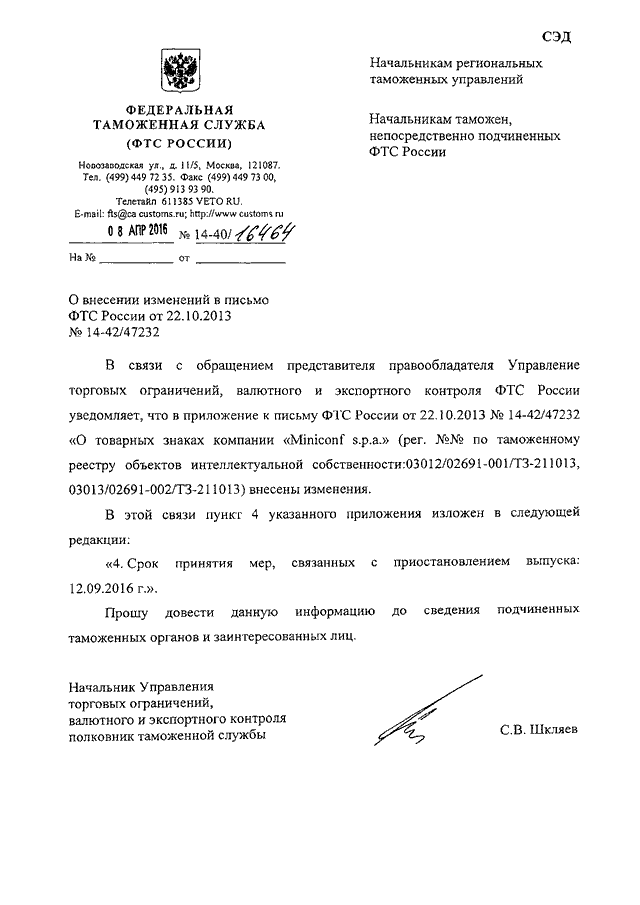 СЭД

ФЕДЕРАЛЬНАЯ ТАМОЖЕННАЯ СЛУЖБА
(ФТС РОССИИ)

Новозаводская ул., д. 11/5, Москва, 121087.
Тел. (499) 449 72 35. Факс (499) 449 73 00, (495) 913 93 90.
Телетайп 611385 VETO RU.
E-mail: fts@ca customs.ru; http://www customs ru

08 АПР 2016 № 14-40/16464

На № ____________ от ____________

Начальникам региональных таможенных управлений

Начальникам таможен, непосредственно подчиненных ФТС России

О внесении изменений в письмо ФТС России от 22.10.2013 № 14-42/47232

В связи с обращением представителя правообладателя Управление торговых ограничений, валютного и экспортного контроля ФТС России уведомляет, что в приложение к письму ФТС России от 22.10.2013 № 14-42/47232 «О товарных знаках компании «Miniconf s.p.a.» (рег. №№ по таможенному реестру объектов интеллектуальной собственности:03012/02691-001/ТЗ-211013, 03013/02691-002/ТЗ-211013) внесены изменения.

В этой связи пункт 4 указанного приложения изложен в следующей редакции:

«4. Срок принятия мер, связанных с приостановлением выпуска: 12.09.2016 г.».

Прошу довести данную информацию до сведения подчиненных таможенных органов и заинтересованных лиц.

Начальник Управления
торговых ограничений,
валютного и экспортного контроля
полковник таможенной службы

С.В. Шкляев